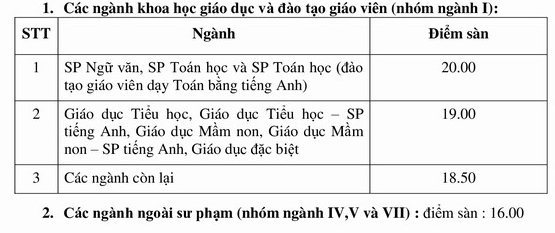 1. Các ngành khoa học giáo dục và đào tạo giáo viên (nhóm ngành I):

| STT | Ngành | Điểm sàn |
|---|---|---|
| 1 | SP Ngữ văn, SP Toán học và SP Toán học (đào tạo giáo viên dạy Toán bằng tiếng Anh) | 20.00 |
| 2 | Giáo dục Tiểu học, Giáo dục Tiểu học – SP tiếng Anh, Giáo dục Mầm non, Giáo dục Mầm non – SP tiếng Anh, Giáo dục đặc biệt | 19.00 |
| 3 | Các ngành còn lại | 18.50 |

2. Các ngành ngoài sư phạm (nhóm ngành IV,V và VII) : điểm sàn : 16.00